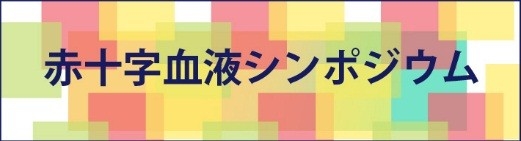 赤十字血液シンポジウム